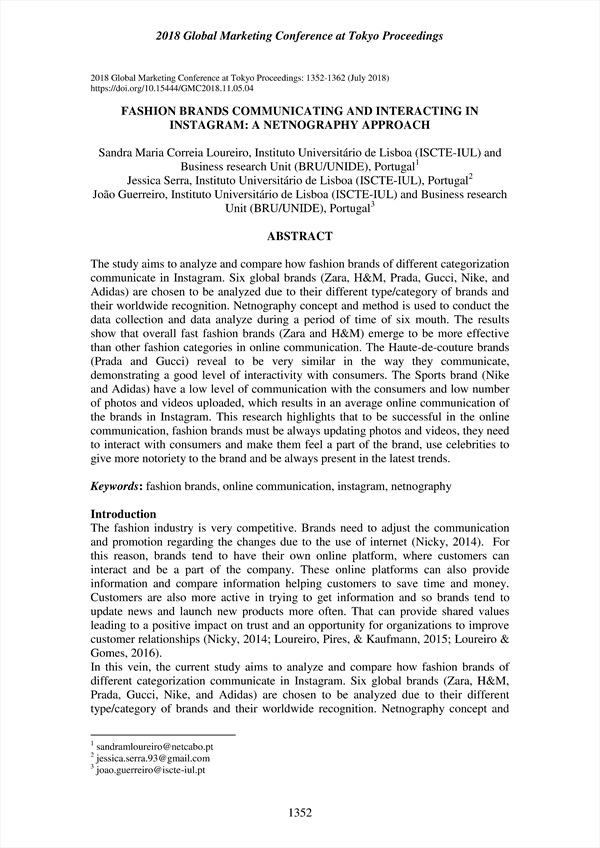 2018 Global Marketing Conference at Tokyo Proceedings

2018 Global Marketing Conference at Tokyo Proceedings: 1352-1362 (July 2018)
https://doi.org/10.15444/GMC2018.11.05.04

FASHION BRANDS COMMUNICATING AND INTERACTING IN INSTAGRAM: A NETNOGRAPHY APPROACH

Sandra Maria Correia Loureiro, Instituto Universitário de Lisboa (ISCTE-IUL) and Business research Unit (BRU/UNIDE), Portugal$^1$
Jessica Serra, Instituto Universitário de Lisboa (ISCTE-IUL), Portugal$^2$
João Guerreiro, Instituto Universitário de Lisboa (ISCTE-IUL) and Business research Unit (BRU/UNIDE), Portugal$^3$

ABSTRACT

The study aims to analyze and compare how fashion brands of different categorization communicate in Instagram. Six global brands (Zara, H&M, Prada, Gucci, Nike, and Adidas) are chosen to be analyzed due to their different type/category of brands and their worldwide recognition. Netnography concept and method is used to conduct the data collection and data analyze during a period of time of six mouth. The results show that overall fast fashion brands (Zara and H&M) emerge to be more effective than other fashion categories in online communication. The Haute-de-couture brands (Prada and Gucci) reveal to be very similar in the way they communicate, demonstrating a good level of interactivity with consumers. The Sports brand (Nike and Adidas) have a low level of communication with the consumers and low number of photos and videos uploaded, which results in an average online communication of the brands in Instagram. This research highlights that to be successful in the online communication, fashion brands must be always updating photos and videos, they need to interact with consumers and make them feel a part of the brand, use celebrities to give more notoriety to the brand and be always present in the latest trends.

Keywords: fashion brands, online communication, instagram, netnography

Introduction
The fashion industry is very competitive. Brands need to adjust the communication and promotion regarding the changes due to the use of internet (Nicky, 2014). For this reason, brands tend to have their own online platform, where customers can interact and be a part of the company. These online platforms can also provide information and compare information helping customers to save time and money. Customers are also more active in trying to get information and so brands tend to update news and launch new products more often. That can provide shared values leading to a positive impact on trust and an opportunity for organizations to improve customer relationships (Nicky, 2014; Loureiro, Pires, & Kaufmann, 2015; Loureiro & Gomes, 2016).
In this vein, the current study aims to analyze and compare how fashion brands of different categorization communicate in Instagram. Six global brands (Zara, H&M, Prada, Gucci, Nike, and Adidas) are chosen to be analyzed due to their different type/category of brands and their worldwide recognition. Netnography concept and

$^1$ sandramloureiro@netcabo.pt
$^2$ jessica.serra.93@gmail.com
$^3$ joao.guerreiro@iscte-iul.pt

1352